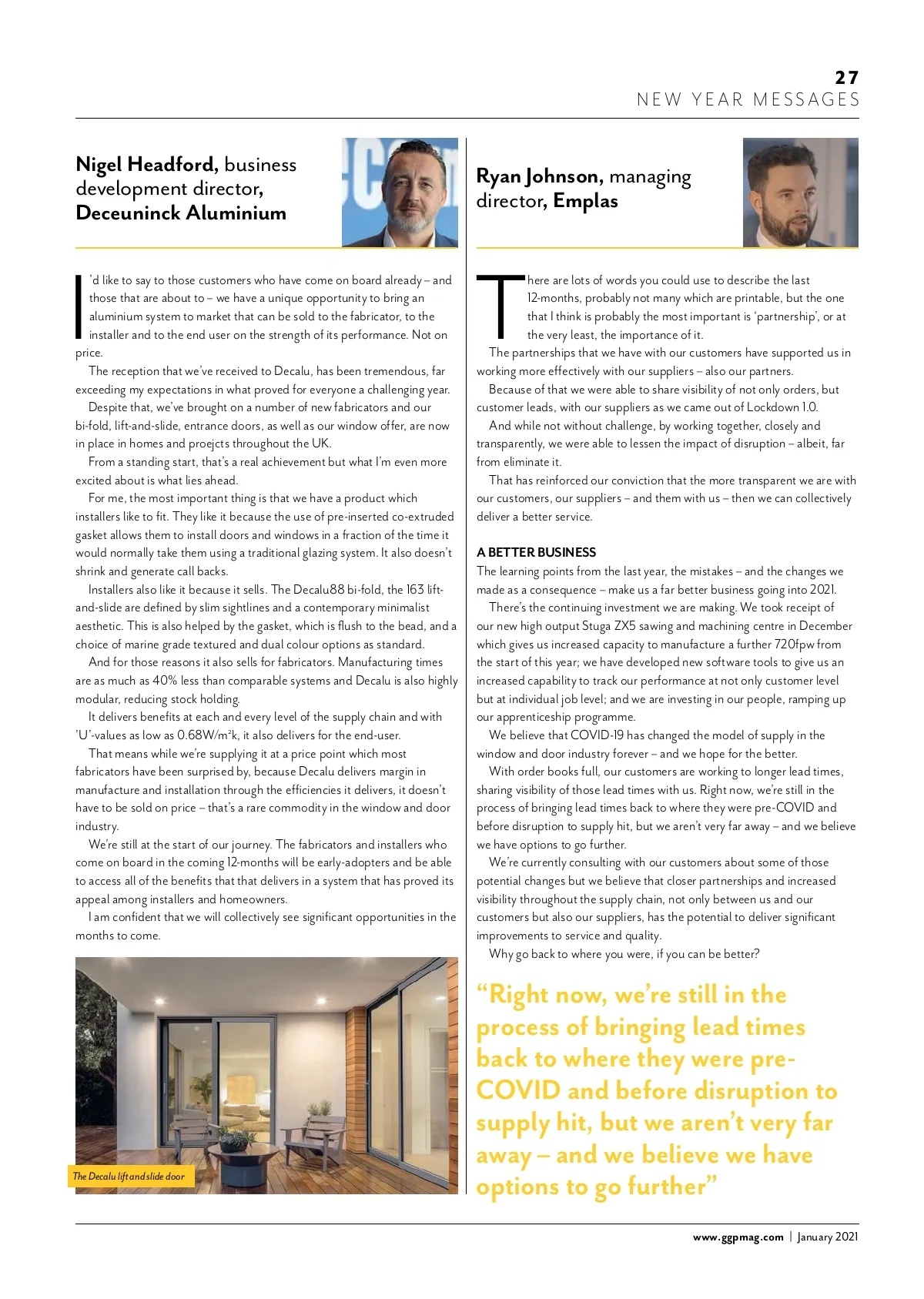 27
NEW YEAR MESSAGES

Nigel Headford, business development director, Deceuninck Aluminium

I'd like to say to those customers who have come on board already – and those that are about to – we have a unique opportunity to bring an aluminium system to market that can be sold to the fabricator, to the installer and to the end user on the strength of its performance. Not on price.

The reception that we've received to Decalu, has been tremendous, far exceeding my expectations in what proved for everyone a challenging year.

Despite that, we've brought on a number of new fabricators and our bi-fold, lift-and-slide, entrance doors, as well as our window offer, are now in place in homes and proejcts throughout the UK.

From a standing start, that's a real achievement but what I'm even more excited about is what lies ahead.

For me, the most important thing is that we have a product which installers like to fit. They like it because the use of pre-inserted co-extruded gasket allows them to install doors and windows in a fraction of the time it would normally take them using a traditional glazing system. It also doesn't shrink and generate call backs.

Installers also like it because it sells. The Decalu88 bi-fold, the 163 lift-and-slide are defined by slim sightlines and a contemporary minimalist aesthetic. This is also helped by the gasket, which is flush to the bead, and a choice of marine grade textured and dual colour options as standard.

And for those reasons it also sells for fabricators. Manufacturing times are as much as 40% less than comparable systems and Decalu is also highly modular, reducing stock holding.

It delivers benefits at each and every level of the supply chain and with 'U'-values as low as 0.68W/m²k, it also delivers for the end-user.

That means while we're supplying it at a price point which most fabricators have been surprised by, because Decalu delivers margin in manufacture and installation through the efficiencies it delivers, it doesn't have to be sold on price – that's a rare commodity in the window and door industry.

We're still at the start of our journey. The fabricators and installers who come on board in the coming 12-months will be early-adopters and be able to access all of the benefits that that delivers in a system that has proved its appeal among installers and homeowners.

I am confident that we will collectively see significant opportunities in the months to come.

The Decalu lift and slide door

Ryan Johnson, managing director, Emplas

There are lots of words you could use to describe the last 12-months, probably not many which are printable, but the one that I think is probably the most important is 'partnership', or at the very least, the importance of it.

The partnerships that we have with our customers have supported us in working more effectively with our suppliers – also our partners.

Because of that we were able to share visibility of not only orders, but customer leads, with our suppliers as we came out of Lockdown 1.0.

And while not without challenge, by working together, closely and transparently, we were able to lessen the impact of disruption – albeit, far from eliminate it.

That has reinforced our conviction that the more transparent we are with our customers, our suppliers – and them with us – then we can collectively deliver a better service.

A BETTER BUSINESS
The learning points from the last year, the mistakes – and the changes we made as a consequence – make us a far better business going into 2021.

There's the continuing investment we are making. We took receipt of our new high output Stuga ZX5 sawing and machining centre in December which gives us increased capacity to manufacture a further 720fpw from the start of this year; we have developed new software tools to give us an increased capability to track our performance at not only customer level but at individual job level; and we are investing in our people, ramping up our apprenticeship programme.

We believe that COVID-19 has changed the model of supply in the window and door industry forever – and we hope for the better.

With order books full, our customers are working to longer lead times, sharing visibility of those lead times with us. Right now, we're still in the process of bringing lead times back to where they were pre-COVID and before disruption to supply hit, but we aren't very far away – and we believe we have options to go further.

We're currently consulting with our customers about some of those potential changes but we believe that closer partnerships and increased visibility throughout the supply chain, not only between us and our customers but also our suppliers, has the potential to deliver significant improvements to service and quality.

Why go back to where you were, if you can be better?

"Right now, we're still in the process of bringing lead times back to where they were pre-COVID and before disruption to supply hit, but we aren't very far away – and we believe we have options to go further"

www.ggpmag.com | January 2021